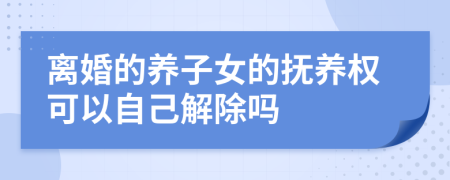 离婚的养子女的抚养权可以自己解除吗